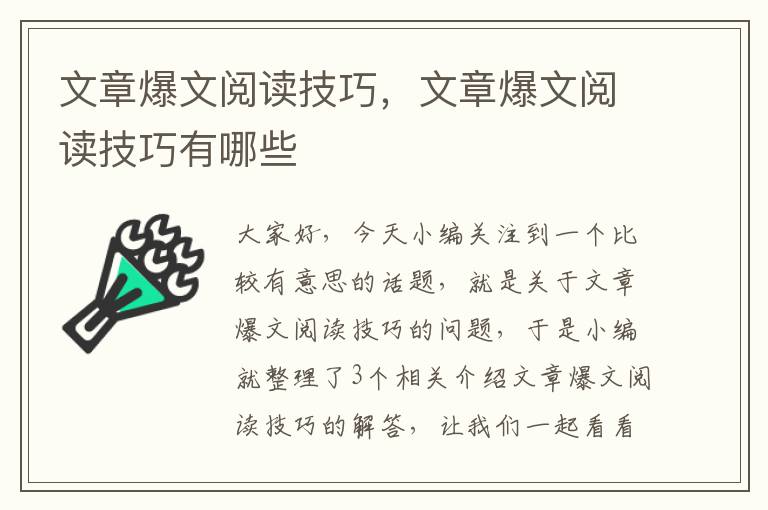 文章爆文阅读技巧，文章爆文阅读技巧有哪些

大家好，今天小编关注到一个比较有意思的话题，就是关于文章爆文阅读技巧的问题，于是小编就整理了3个相关介绍文章爆文阅读技巧的解答，让我们一起看看